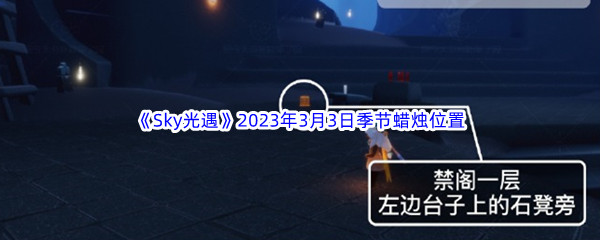 《Sky光遇》2023年3月3日季节蜡烛位置

禁阁一层
左边台子上的石凳旁